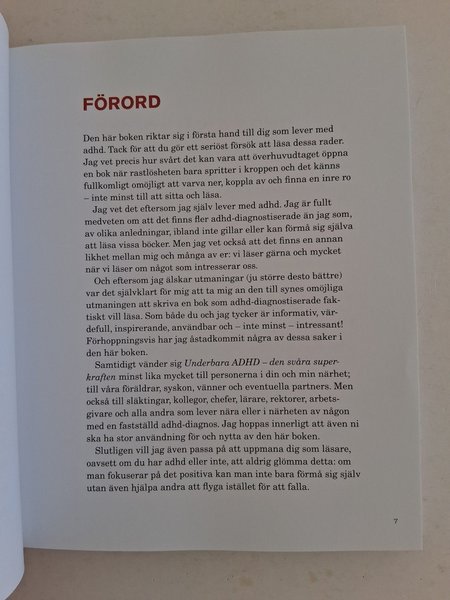 FÖRORD

Den här boken riktar sig i första hand till dig som lever med adhd. Tack för att du gör ett seriöst försök att läsa dessa rader. Jag vet precis hur svårt det kan vara att överhuvudtaget öppna en bok när rastlösheten bara spritter i kroppen och det känns fullkomligt omöjligt att varva ner, koppla av och finna en inre ro – inte minst till att sitta och läsa.

Jag vet det eftersom jag själv lever med adhd. Jag är fullt medveten om att det finns fler adhd-diagnostiserade än jag som, av olika anledningar, ibland inte gillar eller kan förmå sig själva att läsa vissa böcker. Men jag vet också att det finns en annan likhet mellan mig och många av er: vi läser gärna och mycket när vi läser om något som intresserar oss.

Och eftersom jag älskar utmaningar (ju större desto bättre) var det självklart för mig att ta mig an den till synes omöjliga utmaningen att skriva en bok som adhd-diagnostiserade faktiskt vill läsa. Som både du och jag tycker är informativ, värdefull, inspirerande, användbar och – inte minst – intressant! Förhoppningsvis har jag åstadkommit några av dessa saker i den här boken.

Samtidigt vänder sig Underbara ADHD – den svåra superkraften minst lika mycket till personerna i din och min närhet; till våra föräldrar, syskon, vänner och eventuella partners. Men också till släktingar, kollegor, chefer, lärare, rektorer, arbetsgivare och alla andra som lever nära eller i närheten av någon med en fastställd adhd-diagnos. Jag hoppas innerligt att även ni ska ha stor användning för och nytta av den här boken.

Slutligen vill jag även passa på att uppmana dig som läsare, oavsett om du har adhd eller inte, att aldrig glömma detta: om man fokuserar på det positiva kan man inte bara förmå sig själv utan även hjälpa andra att flyga istället för att falla.

7